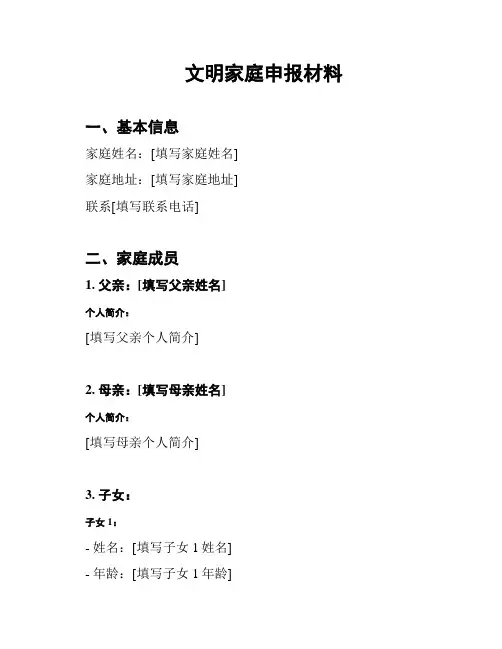 文明家庭申报材料

一、基本信息

家庭姓名：[填写家庭姓名]

家庭地址：[填写家庭地址]

联系[填写联系电话]

二、家庭成员

1. 父亲：[填写父亲姓名]

个人简介：

[填写父亲个人简介]

2. 母亲：[填写母亲姓名]

个人简介：

[填写母亲个人简介]

3. 子女：

子女 1：

- 姓名：[填写子女 1 姓名]

- 年龄：[填写子女 1 年龄]